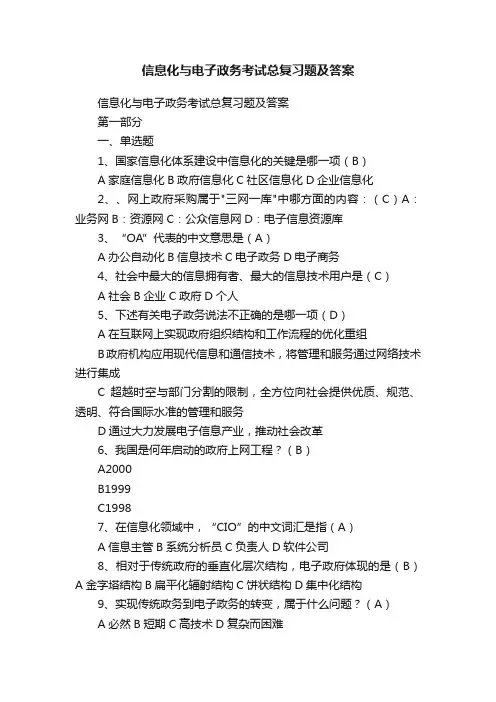 信息化与电子政务考试总复习题及答案

信息化与电子政务考试总复习题及答案

第一部分

一、单选题

1、国家信息化体系建设中信息化的关键是哪一项（B）

A 家庭信息化 B 政府信息化 C 社区信息化 D 企业信息化

2、、网上政府采购属于"三网一库"中哪方面的内容：（C）A：业务网 B：资源网 C：公众信息网 D：电子信息资源库

3、“OA”代表的中文意思是（A）

A 办公自动化 B 信息技术 C 电子政务 D 电子商务

4、社会中最大的信息拥有者、最大的信息技术用户是（C）

A 社会 B 企业 C 政府 D 个人

5、下述有关电子政务说法不正确的是哪一项（D）

A 在互联网上实现政府组织结构和工作流程的优化重组

B 政府机构应用现代信息和通信技术，将管理和服务通过网络技术进行集成

C 超越时空与部门分割的限制，全方位向社会提供优质、规范、透明、符合国际水准的管理和服务

D 通过大力发展电子信息产业，推动社会改革

6、我国是何年启动的政府上网工程？（B）

A2000

B1999

C1998

7、在信息化领域中，“CIO”的中文词汇是指（A）

A 信息主管 B 系统分析员 C 负责人 D 软件公司

8、相对于传统政府的垂直化层次结构，电子政府体现的是（B）A 金字塔结构 B 扁平化辐射结构 C 饼状结构 D 集中化结构

9、实现传统政务到电子政务的转变，属于什么问题？（A）

A 必然 B 短期 C 高技术 D 复杂而困难